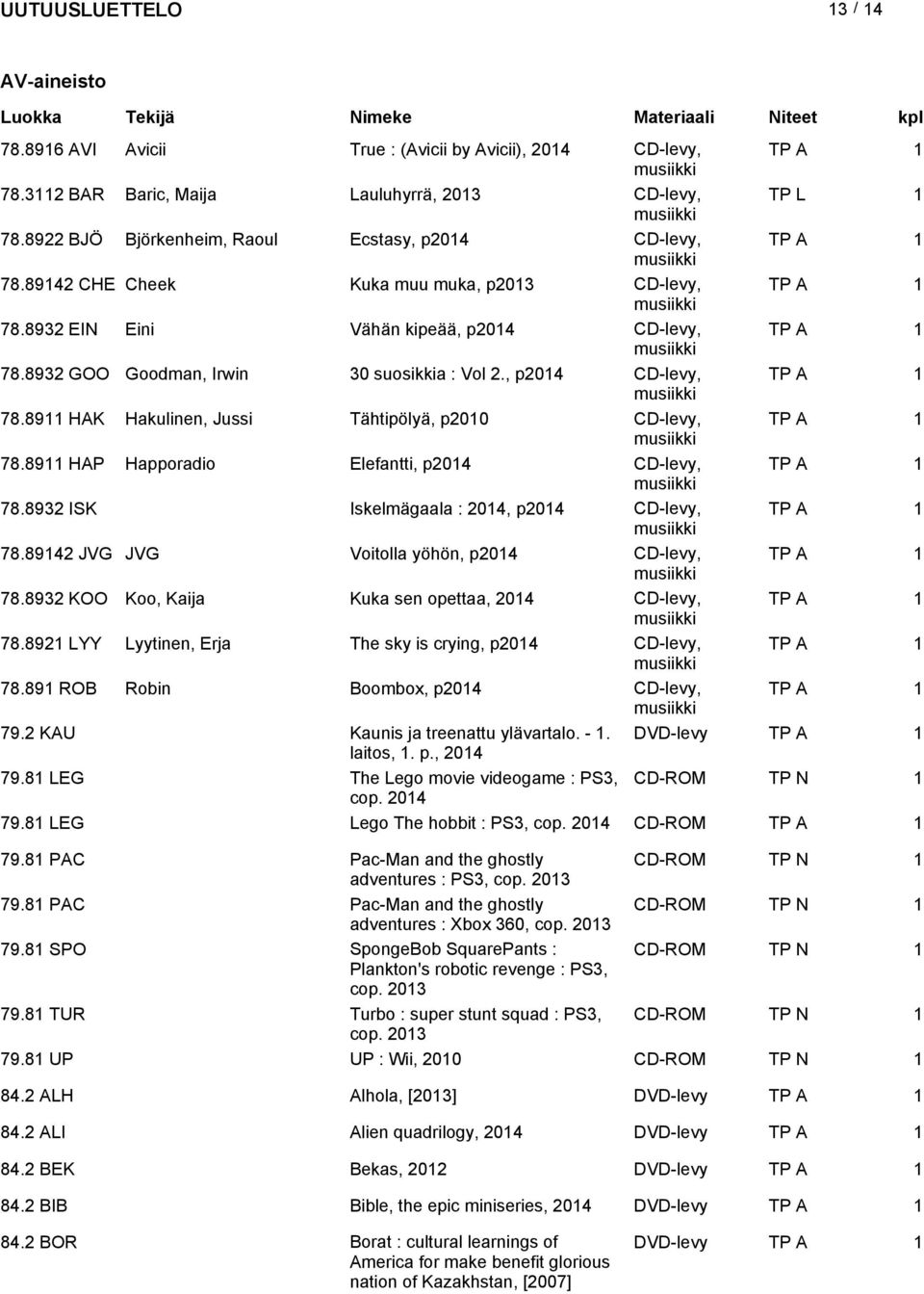 UUTUUSLUETTELO 13 / 14

AV-aineisto

| Luokka | Tekijä | Nimeke | Materiaali | Niteet | kpl |
|---|---|---|---|---|---|
| 78.8916 AVI | Avicii | True : (Avicii by Avicii), 2014 | CD-levy, musiikki | TP A | 1 |
| 78.3112 BAR | Baric, Maija | Lauluhyrrä, 2013 | CD-levy, musiikki | TP L | 1 |
| 78.8922 BJÖ | Björkenheim, Raoul | Ecstasy, p2014 | CD-levy, musiikki | TP A | 1 |
| 78.89142 CHE | Cheek | Kuka muu muka, p2013 | CD-levy, musiikki | TP A | 1 |
| 78.8932 EIN | Eini | Vähän kipeää, p2014 | CD-levy, musiikki | TP A | 1 |
| 78.8932 GOO | Goodman, Irwin | 30 suosikkia : Vol 2., p2014 | CD-levy, musiikki | TP A | 1 |
| 78.8911 HAK | Hakulinen, Jussi | Tähtipölyä, p2010 | CD-levy, musiikki | TP A | 1 |
| 78.8911 HAP | Happoradio | Elefantti, p2014 | CD-levy, musiikki | TP A | 1 |
| 78.8932 ISK | | Iskelmägaala : 2014, p2014 | CD-levy, musiikki | TP A | 1 |
| 78.89142 JVG | JVG | Voitolla yöhön, p2014 | CD-levy, musiikki | TP A | 1 |
| 78.8932 KOO | Koo, Kaija | Kuka sen opettaa, 2014 | CD-levy, musiikki | TP A | 1 |
| 78.8921 LYY | Lyytinen, Erja | The sky is crying, p2014 | CD-levy, musiikki | TP A | 1 |
| 78.891 ROB | Robin | Boombox, p2014 | CD-levy, musiikki | TP A | 1 |
| 79.2 KAU | | Kaunis ja treenattu ylävartalo. - 1. laitos, 1. p., 2014 | DVD-levy | TP A | 1 |
| 79.81 LEG | | The Lego movie videogame : PS3, cop. 2014 | CD-ROM | TP N | 1 |
| 79.81 LEG | | Lego The hobbit : PS3, cop. 2014 | CD-ROM | TP A | 1 |
| 79.81 PAC | | Pac-Man and the ghostly adventures : PS3, cop. 2013 | CD-ROM | TP N | 1 |
| 79.81 PAC | | Pac-Man and the ghostly adventures : Xbox 360, cop. 2013 | CD-ROM | TP N | 1 |
| 79.81 SPO | | SpongeBob SquarePants : Plankton's robotic revenge : PS3, cop. 2013 | CD-ROM | TP N | 1 |
| 79.81 TUR | | Turbo : super stunt squad : PS3, cop. 2013 | CD-ROM | TP N | 1 |
| 79.81 UP | | UP : Wii, 2010 | CD-ROM | TP N | 1 |
| 84.2 ALH | | Alhola, [2013] | DVD-levy | TP A | 1 |
| 84.2 ALI | | Alien quadrilogy, 2014 | DVD-levy | TP A | 1 |
| 84.2 BEK | | Bekas, 2012 | DVD-levy | TP A | 1 |
| 84.2 BIB | | Bible, the epic miniseries, 2014 | DVD-levy | TP A | 1 |
| 84.2 BOR | | Borat : cultural learnings of America for make benefit glorious nation of Kazakhstan, [2007] | DVD-levy | TP A | 1 |